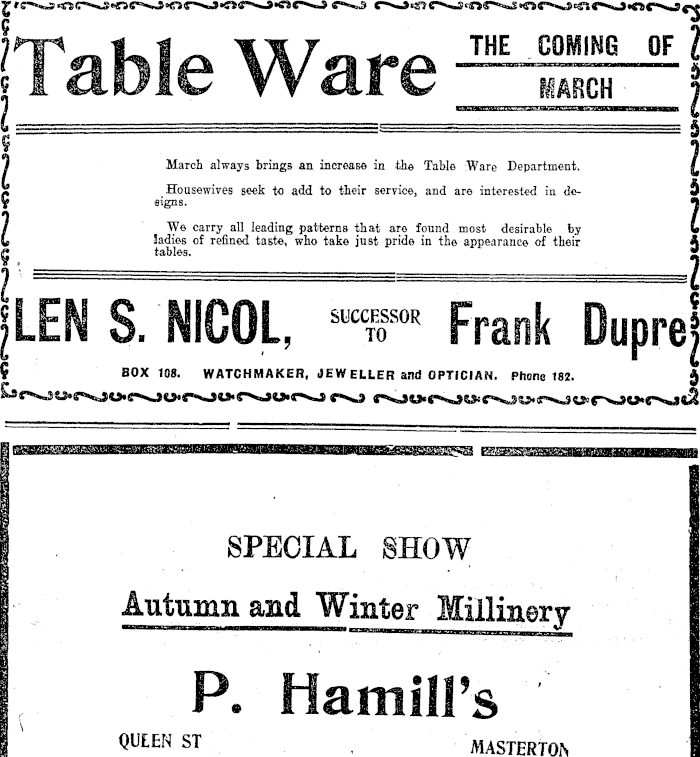 Table Ware

THE COMING OF MARCH

March always brings an increase in the Table Ware Department.

Housewives seek to add to their service, and are interested in designs.

We carry all leading patterns that are found most desirable by ladies of refined taste, who take just pride in the appearance of their tables.

LEN S. NICOL, SUCCESSOR TO Frank Dupre

BOX 108. WATCHMAKER, JEWELLER and OPTICIAN. Phone 182.

SPECIAL SHOW

Autumn and Winter Millinery

P. Hamill's

QUEEN ST MASTERTON